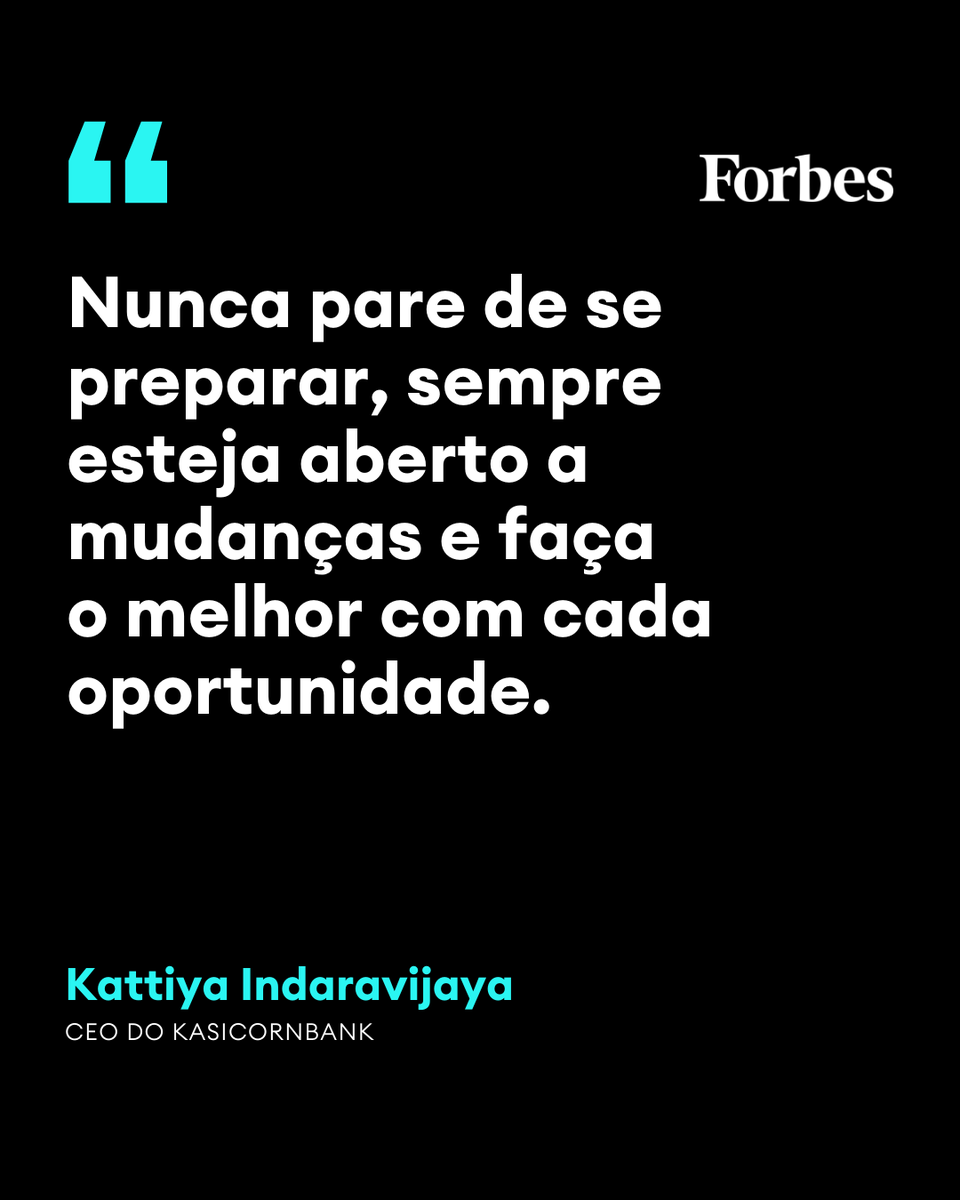 “

Forbes

Nunca pare de se preparar, sempre esteja aberto a mudanças e faça o melhor com cada oportunidade.

Kattiya Indaravijaya
CEO DO KASICORNBANK